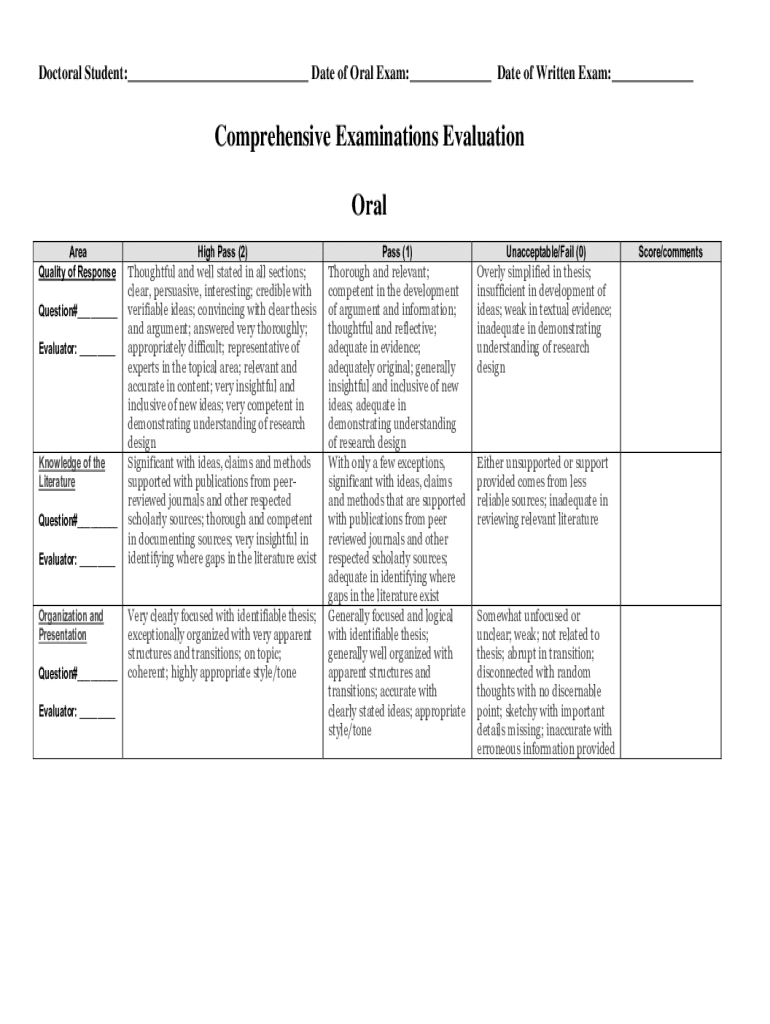 Doctoral Student:____________________________ Date of Oral Exam:____________ Date of Written Exam:____________

Comprehensive Examinations Evaluation

Oral

| Area | High Pass (2) | Pass (1) | Unacceptable/Fail (0) | Score/comments |
|---|---|---|---|---|
| Quality of Response Question#_______ Evaluator: ______ | Thoughtful and well stated in all sections; clear, persuasive, interesting; credible with verifiable ideas; convincing with clear thesis and argument; answered very thoroughly; appropriately difficult; representative of experts in the topical area; relevant and accurate in content; very insightful and inclusive of new ideas; very competent in demonstrating understanding of research design | Thorough and relevant; competent in the development of argument and information; thoughtful and reflective; adequate in evidence; adequately original; generally insightful and inclusive of new ideas; adequate in demonstrating understanding of research design | Overly simplified in thesis; insufficient in development of ideas; weak in textual evidence; inadequate in demonstrating understanding of research design | |
| Knowledge of the Literature Question#_______ Evaluator: ______ | Significant with ideas, claims and methods supported with publications from peer-reviewed journals and other respected scholarly sources; thorough and competent in documenting sources; very insightful in identifying where gaps in the literature exist | With only a few exceptions, significant with ideas, claims and methods that are supported with publications from peer reviewed journals and other respected scholarly sources; adequate in identifying where gaps in the literature exist | Either unsupported or support provided comes from less reliable sources; inadequate in reviewing relevant literature | |
| Organization and Presentation Question#_______ Evaluator: ______ | Very clearly focused with identifiable thesis; exceptionally organized with very apparent structures and transitions; on topic; coherent; highly appropriate style/tone | Generally focused and logical with identifiable thesis; generally well organized with apparent structures and transitions; accurate with clearly stated ideas; appropriate style/tone | Somewhat unfocused or unclear; weak; not related to thesis; abrupt in transition; disconnected with random thoughts with no discernable point; sketchy with important details missing; inaccurate with erroneous information provided | |